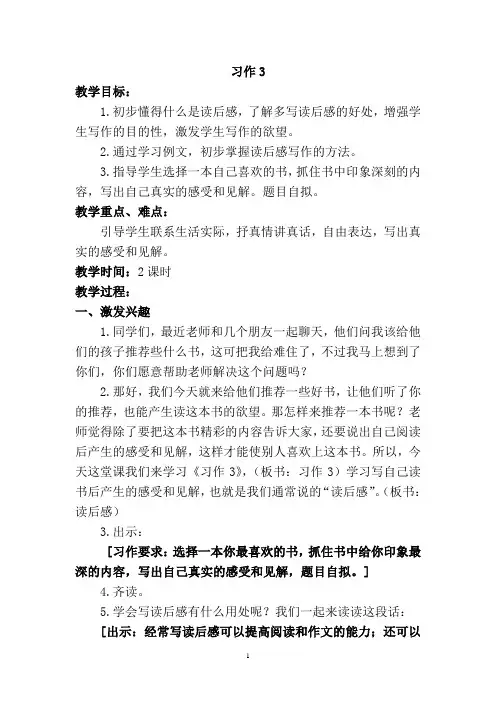 习作 3

教学目标：

1. 初步懂得什么是读后感，了解多写读后感的好处，增强学生写作的目的性，激发学生写作的欲望。

2. 通过学习例文，初步掌握读后感写作的方法。

3. 指导学生选择一本自己喜欢的书，抓住书中印象深刻的内容，写出自己真实的感受和见解。题目自拟。

教学重点、难点：

引导学生联系生活实际，抒真情讲真话，自由表达，写出真实的感受和见解。

教学时间：2 课时

教学过程：

一、激发兴趣

1. 同学们，最近老师和几个朋友一起聊天，他们问我该给他们的孩子推荐些什么书，这可把我给难住了，不过我马上想到了你们，你们愿意帮助老师解决这个问题吗？

2. 那好，我们今天就来给他们推荐一些好书，让他们听了你的推荐，也能产生读这本书的欲望。那怎样来推荐一本书呢？老师觉得除了要把这本书精彩的内容告诉大家，还要说出自己阅读后产生的感受和见解，这样才能使别人喜欢上这本书。所以，今天这堂课我们来学习《习作 3》，（板书：习作 3）学习写自己读书后产生的感受和见解，也就是我们通常说的“读后感”。（板书：读后感）

3. 出示：

［习作要求：选择一本你最喜欢的书，抓住书中给你印象最深的内容，写出自己真实的感受和见解，题目自拟。］

4. 齐读。

5. 学会写读后感有什么用处呢？我们一起来读读这段话：

［出示：经常写读后感可以提高阅读和作文的能力；还可以

1